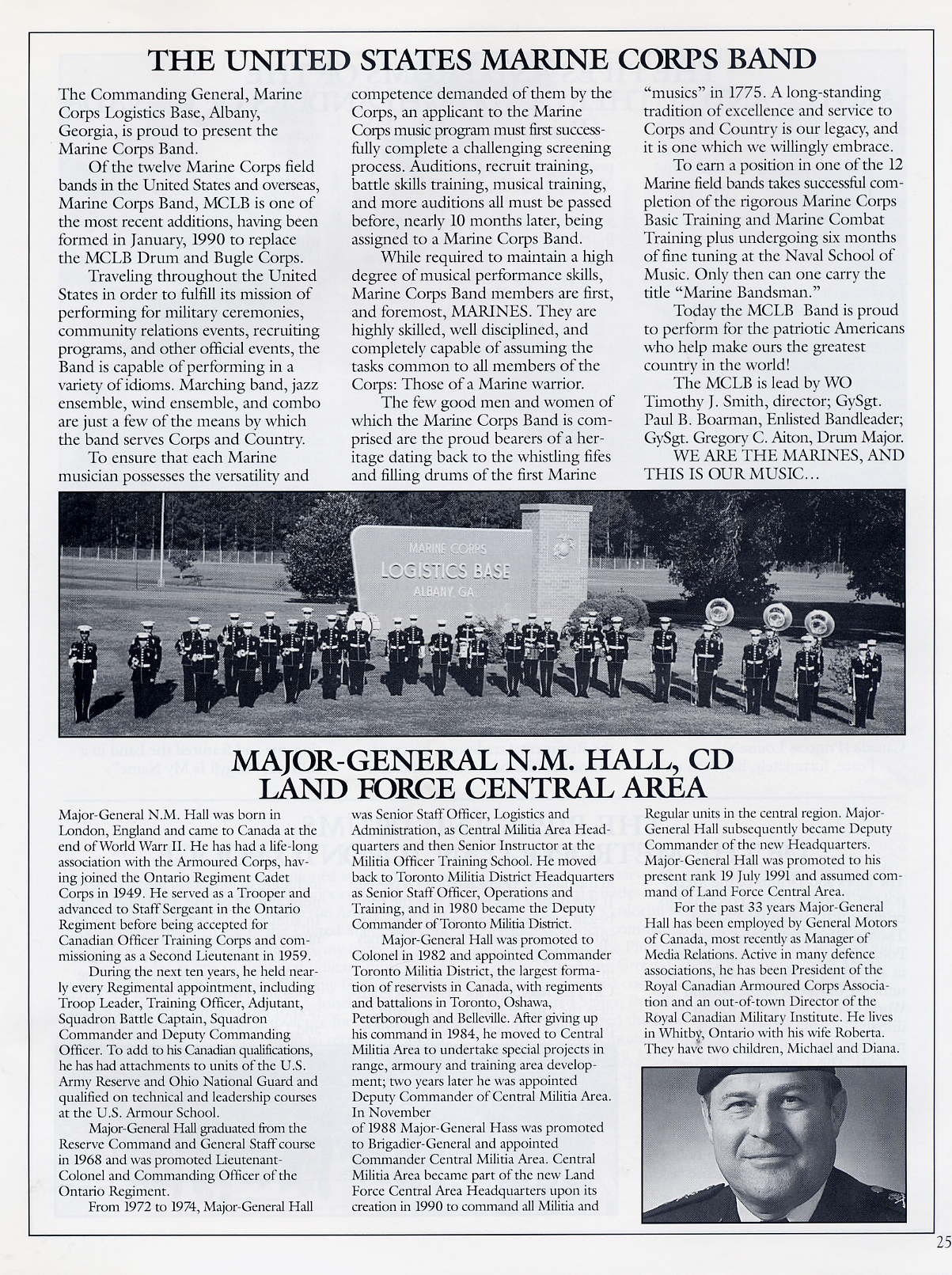 THE UNITED STATES MARINE CORPS BAND

The Commanding General, Marine Corps Logistics Base, Albany, Georgia, is proud to present the Marine Corps Band.

Of the twelve Marine Corps field bands in the United States and overseas, Marine Corps Band, MCLB is one of the most recent additions, having been formed in January, 1990 to replace the MCLB Drum and Bugle Corps.

Traveling throughout the United States in order to fulfill its mission of performing for military ceremonies, community relations events, recruiting programs, and other official events, the Band is capable of performing in a variety of idioms. Marching band, jazz ensemble, wind ensemble, and combo are just a few of the means by which the band serves Corps and Country.

To ensure that each Marine musician possesses the versatility and competence demanded of them by the Corps, an applicant to the Marine Corps music program must first successfully complete a challenging screening process. Auditions, recruit training, battle skills training, musical training, and more auditions all must be passed before, nearly 10 months later, being assigned to a Marine Corps Band.

While required to maintain a high degree of musical performance skills, Marine Corps Band members are first, and foremost, MARINES. They are highly skilled, well disciplined, and completely capable of assuming the tasks common to all members of the Corps: Those of a Marine warrior.

The few good men and women of which the Marine Corps Band is comprised are the proud bearers of a heritage dating back to the whistling fifes and filling drums of the first Marine "musics" in 1775. A long-standing tradition of excellence and service to Corps and Country is our legacy, and it is one which we willingly embrace.

To earn a position in one of the 12 Marine field bands takes successful completion of the rigorous Marine Corps Basic Training and Marine Combat Training plus undergoing six months of fine tuning at the Naval School of Music. Only then can one carry the title "Marine Bandsman."

Today the MCLB Band is proud to perform for the patriotic Americans who help make ours the greatest country in the world!

The MCLB is lead by WO Timothy J. Smith, director; GySgt. Paul B. Boarman, Enlisted Bandleader; GySgt. Gregory C. Aiton, Drum Major.

WE ARE THE MARINES, AND THIS IS OUR MUSIC...

MARINE CORPS
LOGISTICS BASE
ALBANY GA

MAJOR-GENERAL N.M. HALL, CD
LAND FORCE CENTRAL AREA

Major-General N.M. Hall was born in London, England and came to Canada at the end of World Warr II. He has had a life-long association with the Armoured Corps, having joined the Ontario Regiment Cadet Corps in 1949. He served as a Trooper and advanced to Staff Sergeant in the Ontario Regiment before being accepted for Canadian Officer Training Corps and commissioning as a Second Lieutenant in 1959.

During the next ten years, he held nearly every Regimental appointment, including Troop Leader, Training Officer, Adjutant, Squadron Battle Captain, Squadron Commander and Deputy Commanding Officer. To add to his Canadian qualifications, he has had attachments to units of the U.S. Army Reserve and Ohio National Guard and qualified on technical and leadership courses at the U.S. Armour School.

Major-General Hall graduated from the Reserve Command and General Staff course in 1968 and was promoted Lieutenant-Colonel and Commanding Officer of the Ontario Regiment.

From 1972 to 1974, Major-General Hall was Senior Staff Officer, Logistics and Administration, as Central Militia Area Headquarters and then Senior Instructor at the Militia Officer Training School. He moved back to Toronto Militia District Headquarters as Senior Staff Officer, Operations and Training, and in 1980 became the Deputy Commander of Toronto Militia District.

Major-General Hall was promoted to Colonel in 1982 and appointed Commander Toronto Militia District, the largest formation of reservists in Canada, with regiments and battalions in Toronto, Oshawa, Peterborough and Belleville. After giving up his command in 1984, he moved to Central Militia Area to undertake special projects in range, armoury and training area development; two years later he was appointed Deputy Commander of Central Militia Area. In November of 1988 Major-General Hass was promoted to Brigadier-General and appointed Commander Central Militia Area. Central Militia Area became part of the new Land Force Central Area Headquarters upon its creation in 1990 to command all Militia and Regular units in the central region. Major-General Hall subsequently became Deputy Commander of the new Headquarters. Major-General Hall was promoted to his present rank 19 July 1991 and assumed command of Land Force Central Area.

For the past 33 years Major-General Hall has been employed by General Motors of Canada, most recently as Manager of Media Relations. Active in many defence associations, he has been President of the Royal Canadian Armoured Corps Association and an out-of-town Director of the Royal Canadian Military Institute. He lives in Whitby, Ontario with his wife Roberta. They have two children, Michael and Diana.

25